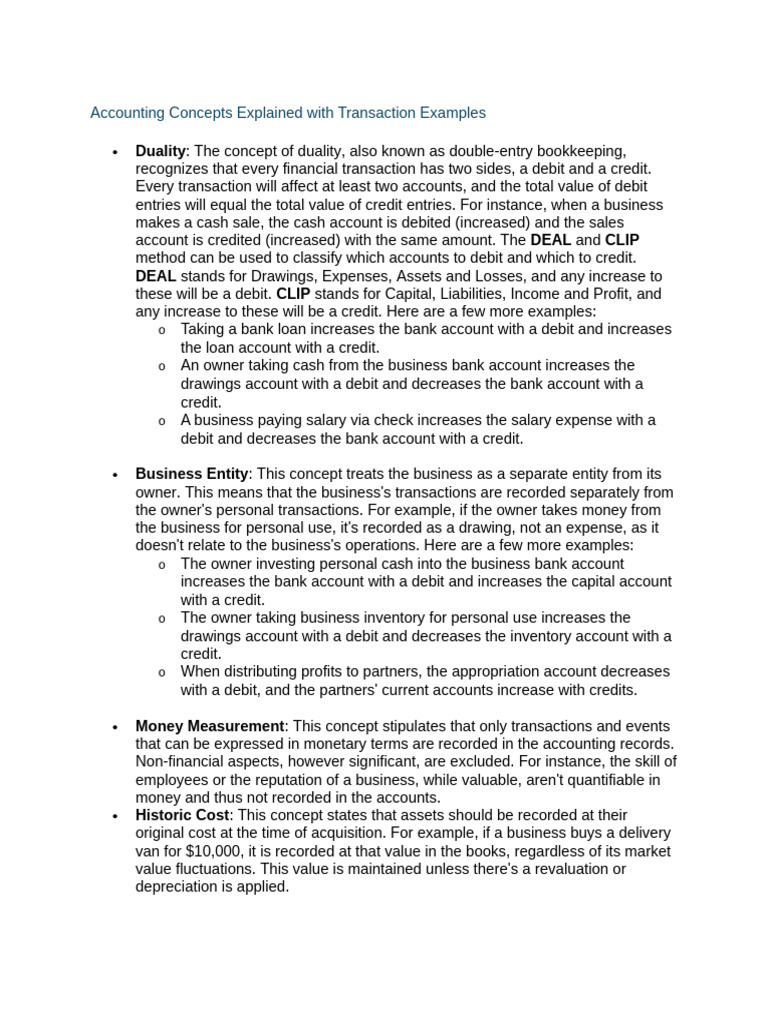 Accounting Concepts Explained with Transaction Examples

• Duality: The concept of duality, also known as double-entry bookkeeping, recognizes that every financial transaction has two sides, a debit and a credit. Every transaction will affect at least two accounts, and the total value of debit entries will equal the total value of credit entries. For instance, when a business makes a cash sale, the cash account is debited (increased) and the sales account is credited (increased) with the same amount. The DEAL and CLIP method can be used to classify which accounts to debit and which to credit. DEAL stands for Drawings, Expenses, Assets and Losses, and any increase to these will be a debit. CLIP stands for Capital, Liabilities, Income and Profit, and any increase to these will be a credit. Here are a few more examples:
o Taking a bank loan increases the bank account with a debit and increases the loan account with a credit.
o An owner taking cash from the business bank account increases the drawings account with a debit and decreases the bank account with a credit.
o A business paying salary via check increases the salary expense with a debit and decreases the bank account with a credit.

• Business Entity: This concept treats the business as a separate entity from its owner. This means that the business's transactions are recorded separately from the owner's personal transactions. For example, if the owner takes money from the business for personal use, it's recorded as a drawing, not an expense, as it doesn't relate to the business's operations. Here are a few more examples:
o The owner investing personal cash into the business bank account increases the bank account with a debit and increases the capital account with a credit.
o The owner taking business inventory for personal use increases the drawings account with a debit and decreases the inventory account with a credit.
o When distributing profits to partners, the appropriation account decreases with a debit, and the partners' current accounts increase with credits.

• Money Measurement: This concept stipulates that only transactions and events that can be expressed in monetary terms are recorded in the accounting records. Non-financial aspects, however significant, are excluded. For instance, the skill of employees or the reputation of a business, while valuable, aren't quantifiable in money and thus not recorded in the accounts.
• Historic Cost: This concept states that assets should be recorded at their original cost at the time of acquisition. For example, if a business buys a delivery van for $10,000, it is recorded at that value in the books, regardless of its market value fluctuations. This value is maintained unless there's a revaluation or depreciation is applied.